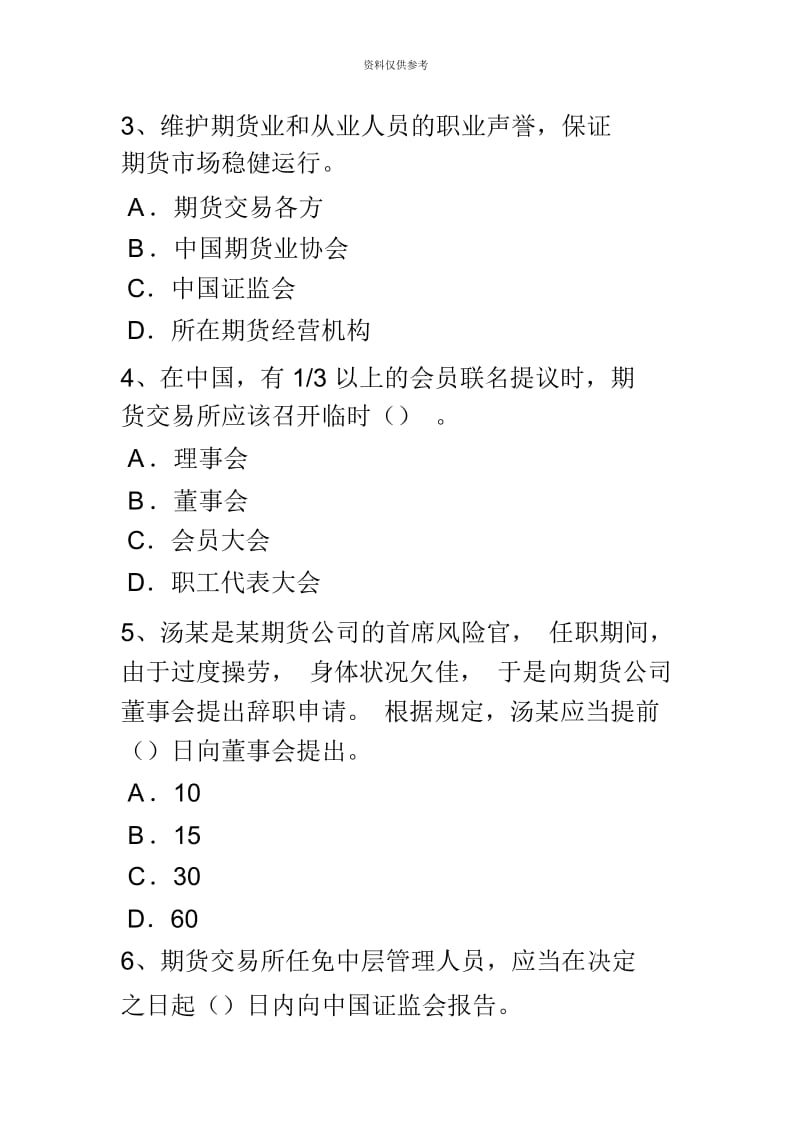 资料仅供参考

3、维护期货业和从业人员的职业声誉，保证期货市场稳健运行。

A．期货交易各方

B．中国期货业协会

C．中国证监会

D．所在期货经营机构

4、在中国，有 1/3 以上的会员联名提议时，期货交易所应该召开临时（）。

A．理事会

B．董事会

C．会员大会

D．职工代表大会

5、汤某是某期货公司的首席风险官，任职期间，由于过度操劳，身体状况欠佳，于是向期货公司董事会提出辞职申请。根据规定，汤某应当提前（）日向董事会提出。

A．10

B．15

C．30

D．60

6、期货交易所任免中层管理人员，应当在决定之日起（）日内向中国证监会报告。